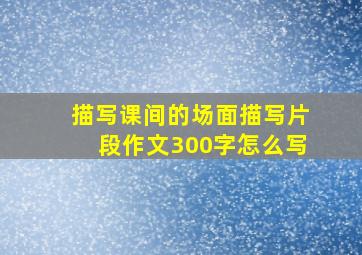 描写课间的场面描写片段作文300字怎么写